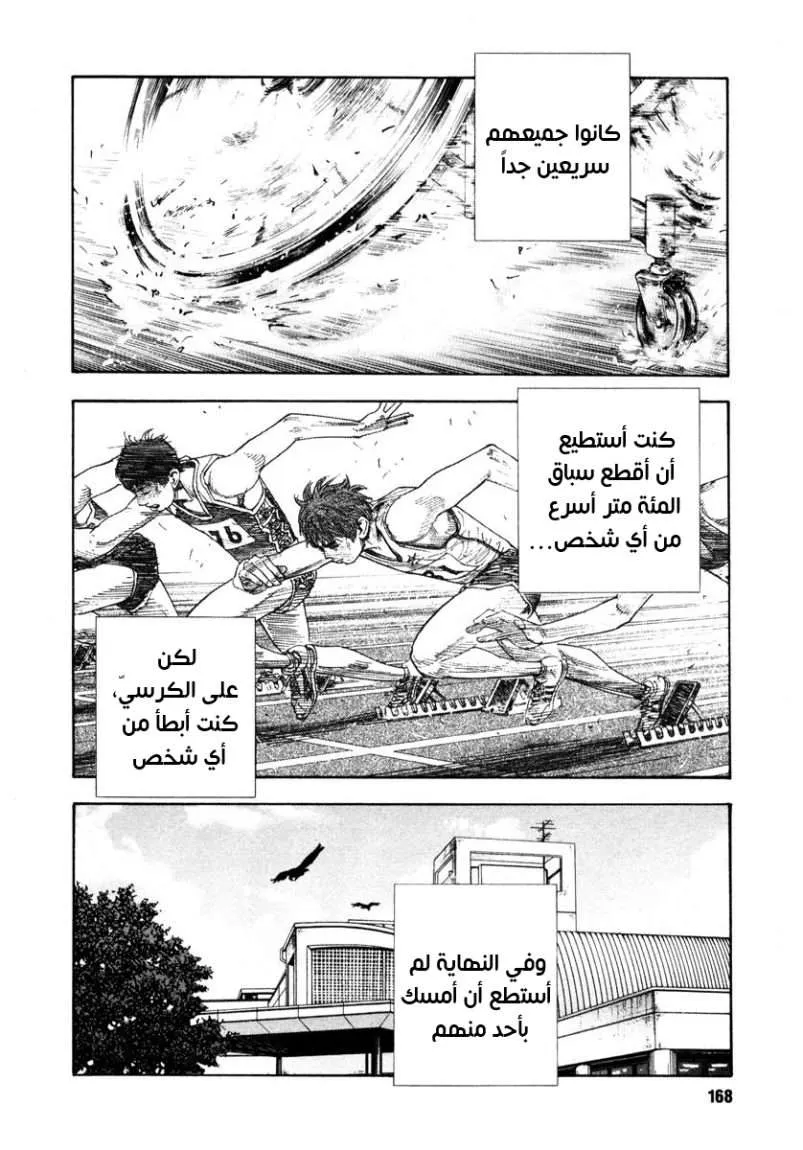 كانوا جميعهم سريعين جداً

كنت أستطيع أن أقطع سباق المئة متر أسرع من أي شخص...

76

لكن على الكرسيّ، كنت أبطأ من أي شخص

وفي النهاية لم أستطع أن أمسك بأحد منهم

168